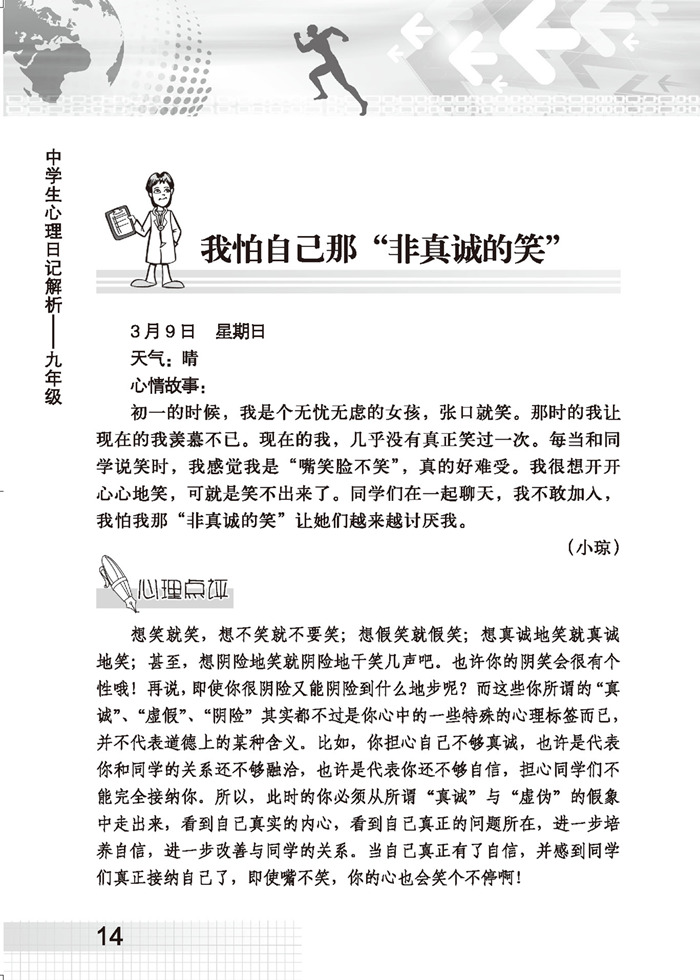 中学生心理日记解析——九年级

我怕自己那“非真诚的笑”

3月9日　星期日
天气：晴
心情故事：

初一的时候，我是个无忧无虑的女孩，张口就笑。那时的我让现在的我羡慕不已。现在的我，几乎没有真正笑过一次。每当和同学说笑时，我感觉我是“嘴笑脸不笑”，真的好难受。我很想开开心心地笑，可就是笑不出来了。同学们在一起聊天，我不敢加入，我怕我那“非真诚的笑”让她们越来越讨厌我。

（小琼）

心理点评

想笑就笑，想不笑就不要笑；想假笑就假笑；想真诚地笑就真诚地笑；甚至，想阴险地笑就阴险地干笑几声吧。也许你的阴笑会很有个性哦！再说，即使你很阴险又能阴险到什么地步呢？而这些你所谓的“真诚”、“虚假”、“阴险”其实都不过是你心中的一些特殊的心理标签而已，并不代表道德上的某种含义。比如，你担心自己不够真诚，也许是代表你和同学的关系还不够融洽，也许是代表你还不够自信，担心同学们不能完全接纳你。所以，此时的你必须从所谓“真诚”与“虚伪”的假象中走出来，看到自己真实的内心，看到自己真正的问题所在，进一步培养自信，进一步改善与同学的关系。当自己真正有了自信，并感到同学们真正接纳自己了，即使嘴不笑，你的心也会笑个不停啊！

14